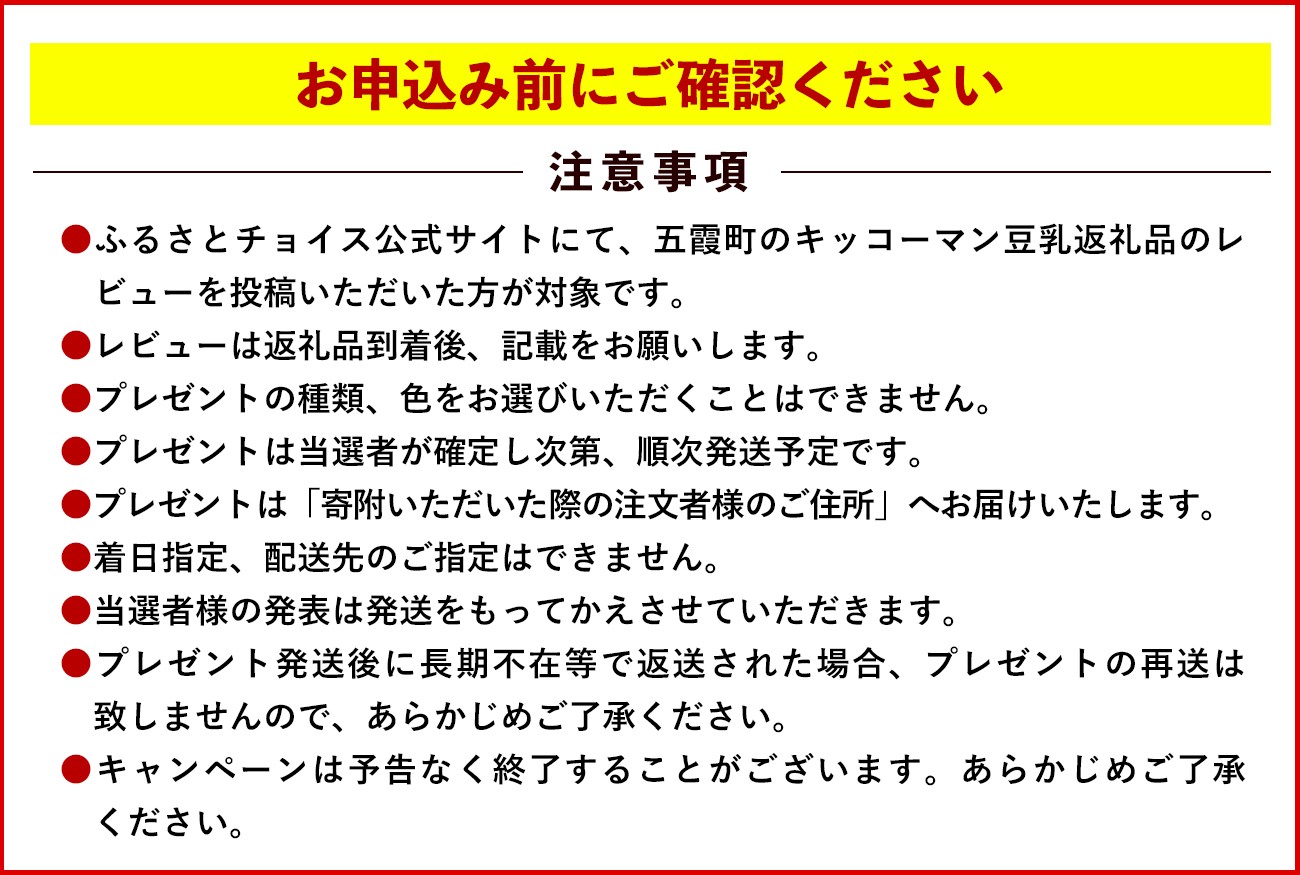 お申込み前にご確認ください

注意事項

●ふるさとチョイス公式サイトにて、五霞町のキッコーマン豆乳返礼品のレビューを投稿いただいた方が対象です。

●レビューは返礼品到着後、記載をお願いします。

●プレゼントの種類、色をお選びいただくことはできません。

●プレゼントは当選者が確定し次第、順次発送予定です。

●プレゼントは「寄附いただいた際の注文者様のご住所」へお届けいたします。

●着日指定、配送先のご指定はできません。

●当選者様の発表は発送をもってかえさせていただきます。

●プレゼント発送後に長期不在等で返送された場合、プレゼントの再送は致しませんので、あらかじめご了承ください。

●キャンペーンは予告なく終了することがございます。あらかじめご了承ください。